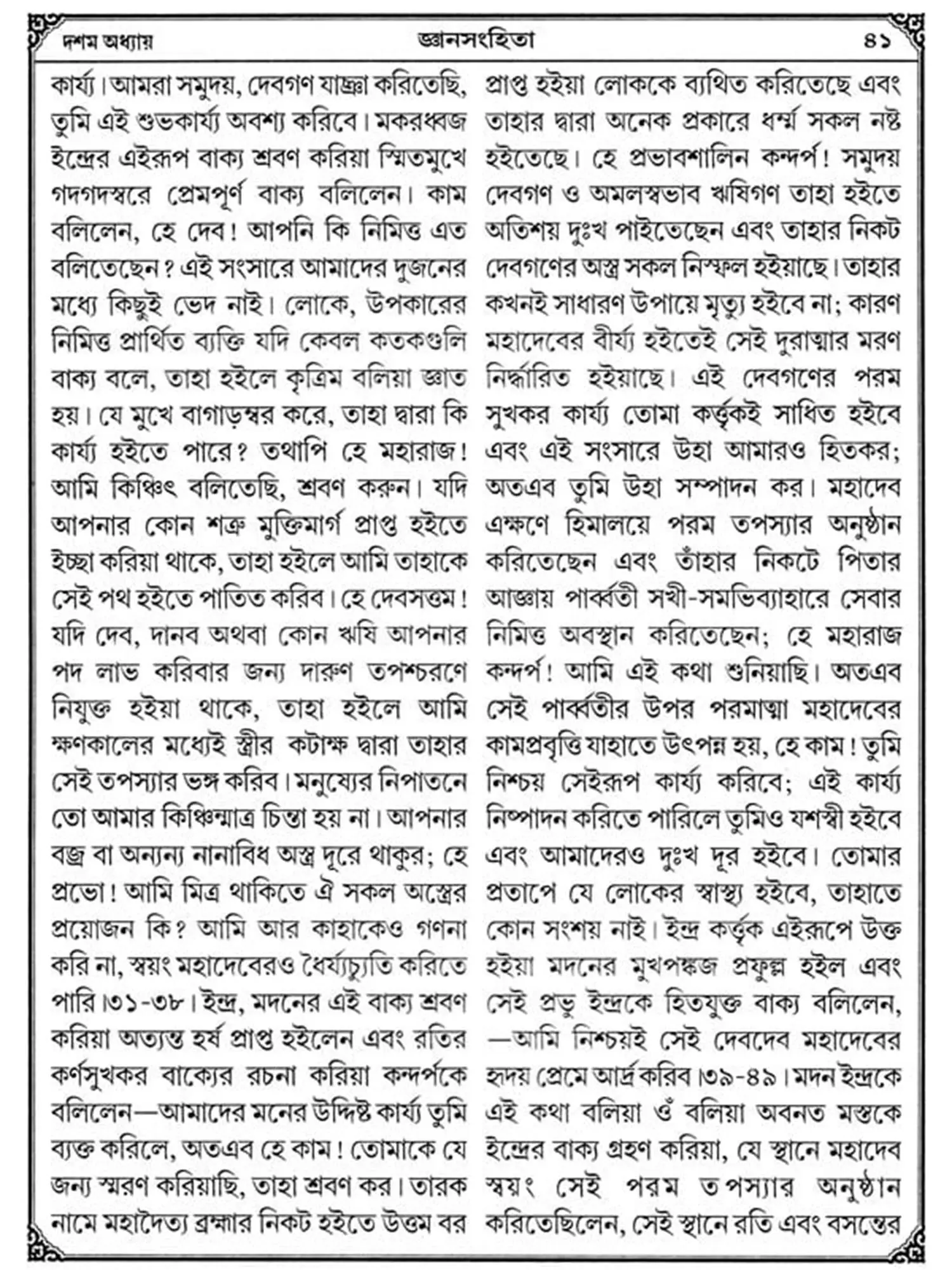 দশম অধ্যায় জ্ঞানসংহিতা ৪১

কার্য্য। আমরা সমুদয়, দেবগণ যাচ্ঞা করিতেছি, তুমি এই শুভকার্য্য অবশ্য করিবে। মকরধ্বজ ইন্দ্রের এইরূপ বাক্য শ্রবণ করিয়া স্মিতমুখে গদগদস্বরে প্রেমপূর্ণ বাক্য বলিলেন। কাম বলিলেন, হে দেব! আপনি কি নিমিত্ত এত বলিতেছেন? এই সংসারে আমাদের দুজনের মধ্যে কিছুই ভেদ নাই। লোকে, উপকারের নিমিত্ত প্রার্থিত ব্যক্তি যদি কেবল কতকগুলি বাক্য বলে, তাহা হইলে কৃত্রিম বলিয়া জ্ঞাত হয়। যে মুখে বাগাড়ম্বর করে, তাহা দ্বারা কি কার্য্য হইতে পারে? তথাপি হে মহারাজ! আমি কিঞ্চিৎ বলিতেছি, শ্রবণ করুন। যদি আপনার কোন শত্রু মুক্তিমার্গ প্রাপ্ত হইতে ইচ্ছা করিয়া থাকে, তাহা হইলে আমি তাহাকে সেই পথ হইতে পাতিত করিব। হে দেবসত্তম! যদি দেব, দানব অথবা কোন ঋষি আপনার পদ লাভ করিবার জন্য দারুণ তপশ্চরণে নিযুক্ত হইয়া থাকে, তাহা হইলে আমি ক্ষণকালের মধ্যেই স্ত্রীর কটাক্ষ দ্বারা তাহার সেই তপস্যার ভঙ্গ করিব। মনুষ্যের নিপাতনে তো আমার কিঞ্চিন্মাত্র চিন্তা হয় না। আপনার বজ্র বা অন্যন্য নানাবিধ অস্ত্র দূরে থাকুর; হে প্রভো! আমি মিত্র থাকিতে ঐ সকল অস্ত্রের প্রয়োজন কি? আমি আর কাহাকেও গণনা করি না, স্বয়ং মহাদেবেরও ধৈর্য্যচ্যুতি করিতে পারি।৩১-৩৮। ইন্দ্র, মদনের এই বাক্য শ্রবণ করিয়া অত্যন্ত হর্ষ প্রাপ্ত হইলেন এবং রতির কর্ণসুখকর বাক্যের রচনা করিয়া কন্দর্পকে বলিলেন—আমাদের মনের উদ্দিষ্ট কার্য্য তুমি ব্যক্ত করিলে, অতএব হে কাম! তোমাকে যে জন্য স্মরণ করিয়াছি, তাহা শ্রবণ কর। তারক নামে মহাদৈত্য ব্রহ্মার নিকট হইতে উত্তম বর প্রাপ্ত হইয়া লোককে ব্যথিত করিতেছে এবং তাহার দ্বারা অনেক প্রকারে ধর্ম্ম সকল নষ্ট হইতেছে। হে প্রভাবশালিন কন্দর্প! সমুদয় দেবগণ ও অমলস্বভাব ঋষিগণ তাহা হইতে অতিশয় দুঃখ পাইতেছেন এবং তাহার নিকট দেবগণের অস্ত্র সকল নিস্ফল হইয়াছে। তাহার কখনই সাধারণ উপায়ে মৃত্যু হইবে না; কারণ মহাদেবের বীর্য্য হইতেই সেই দুরাত্মার মরণ নির্দ্ধারিত হইয়াছে। এই দেবগণের পরম সুখকর কার্য্য তোমা কর্ত্তৃকই সাধিত হইবে এবং এই সংসারে উহা আমারও হিতকর; অতএব তুমি উহা সম্পাদন কর। মহাদেব এক্ষণে হিমালয়ে পরম তপস্যার অনুষ্ঠান করিতেছেন এবং তাঁহার নিকটে পিতার আজ্ঞায় পার্ব্বতী সখী-সমভিব্যাহারে সেবার নিমিত্ত অবস্থান করিতেছেন; হে মহারাজ কন্দর্প! আমি এই কথা শুনিয়াছি। অতএব সেই পার্ব্বতীর উপর পরমাত্মা মহাদেবের কামপ্রবৃত্তি যাহাতে উৎপন্ন হয়, হে কাম! তুমি নিশ্চয় সেইরূপ কার্য্য করিবে; এই কার্য্য নিষ্পাদন করিতে পারিলে তুমিও যশস্বী হইবে এবং আমাদেরও দুঃখ দূর হইবে। তোমার প্রতাপে যে লোকের স্বাস্থ্য হইবে, তাহাতে কোন সংশয় নাই। ইন্দ্র কর্ত্তৃক এইরূপে উক্ত হইয়া মদনের মুখপঙ্কজ প্রফুল্ল হইল এবং সেই প্রভু ইন্দ্রকে হিতযুক্ত বাক্য বলিলেন, —আমি নিশ্চয়ই সেই দেবদেব মহাদেবের হৃদয় প্রেমে আর্দ্র করিব।৩৯-৪৯। মদন ইন্দ্রকে এই কথা বলিয়া ওঁ বলিয়া অবনত মস্তকে ইন্দ্রের বাক্য গ্রহণ করিয়া, যে স্থানে মহাদেব স্বয়ং সেই পরম তপস্যার অনুষ্ঠান করিতেছিলেন, সেই স্থানে রতি এবং বসন্তের